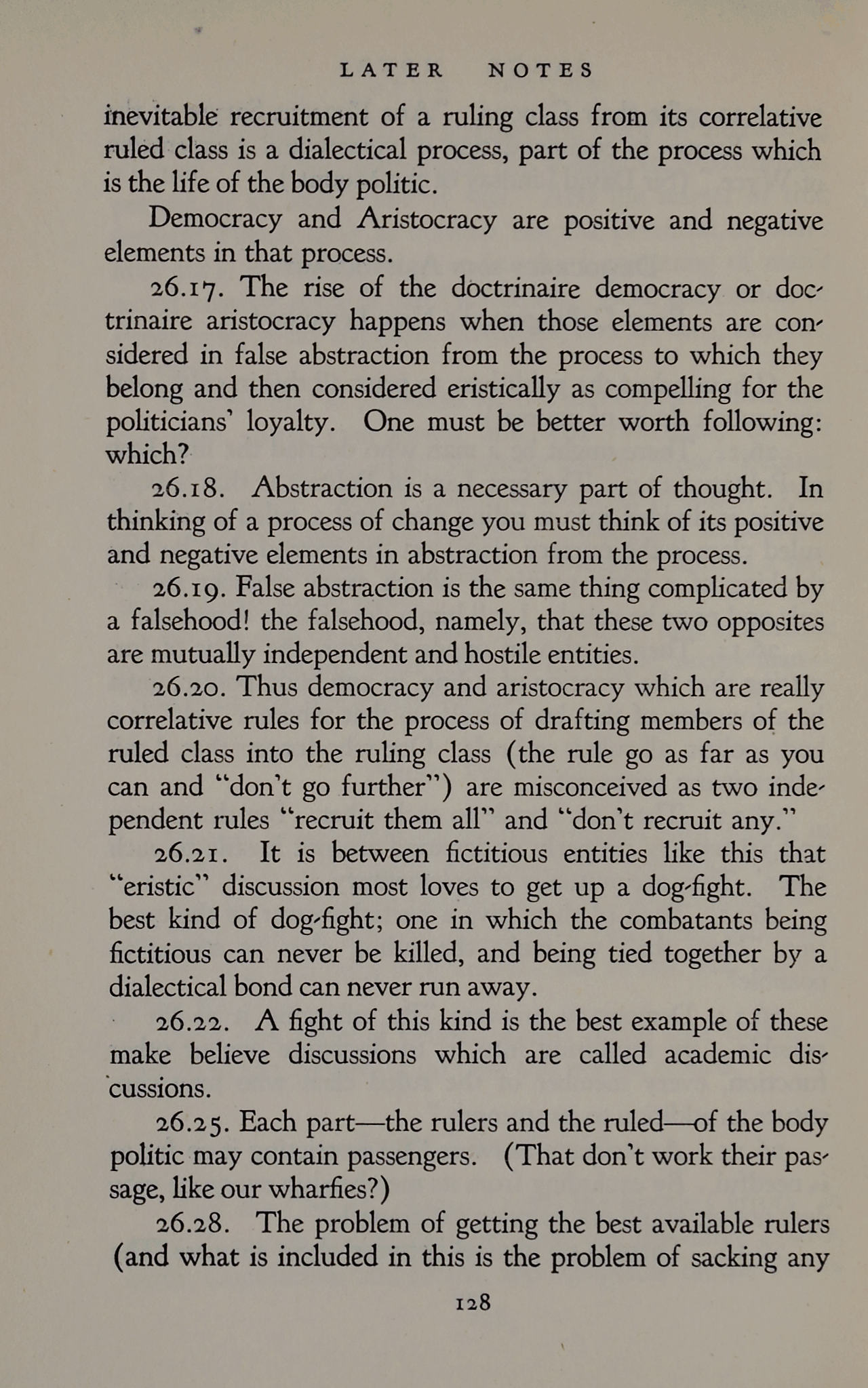 LATER NOTES

inevitable recruitment of a ruling class from its correlative ruled class is a dialectical process, part of the process which is the life of the body politic.

Democracy and Aristocracy are positive and negative elements in that process.

26.17. The rise of the doctrinaire democracy or doctrinaire aristocracy happens when those elements are considered in false abstraction from the process to which they belong and then considered eristically as compelling for the politicians' loyalty. One must be better worth following: which?

26.18. Abstraction is a necessary part of thought. In thinking of a process of change you must think of its positive and negative elements in abstraction from the process.

26.19. False abstraction is the same thing complicated by a falsehood! the falsehood, namely, that these two opposites are mutually independent and hostile entities.

26.20. Thus democracy and aristocracy which are really correlative rules for the process of drafting members of the ruled class into the ruling class (the rule go as far as you can and "don't go further") are misconceived as two independent rules "recruit them all" and "don't recruit any."

26.21. It is between fictitious entities like this that "eristic" discussion most loves to get up a dog-fight. The best kind of dog-fight; one in which the combatants being fictitious can never be killed, and being tied together by a dialectical bond can never run away.

26.22. A fight of this kind is the best example of these make believe discussions which are called academic discussions.

26.25. Each part—the rulers and the ruled—of the body politic may contain passengers. (That don't work their passage, like our wharfies?)

26.28. The problem of getting the best available rulers (and what is included in this is the problem of sacking any

128